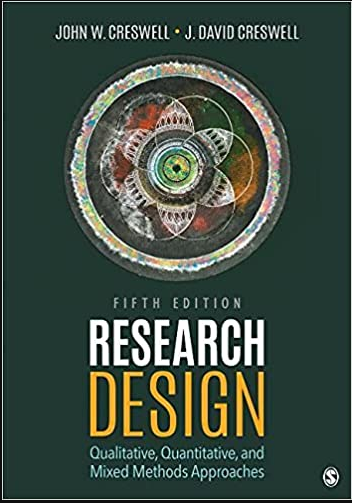 JOHN W. CRESWELL • J. DAVID CRESWELL

FIFTH EDITION

RESEARCH
DESIGN

Qualitative, Quantitative, and Mixed Methods Approaches

S